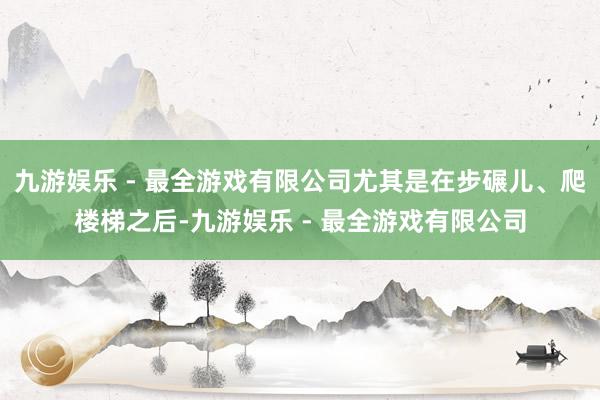 九游娱乐 - 最全游戏有限公司尤其是在步碾儿、爬楼梯之后-九游娱乐 - 最全游戏有限公司